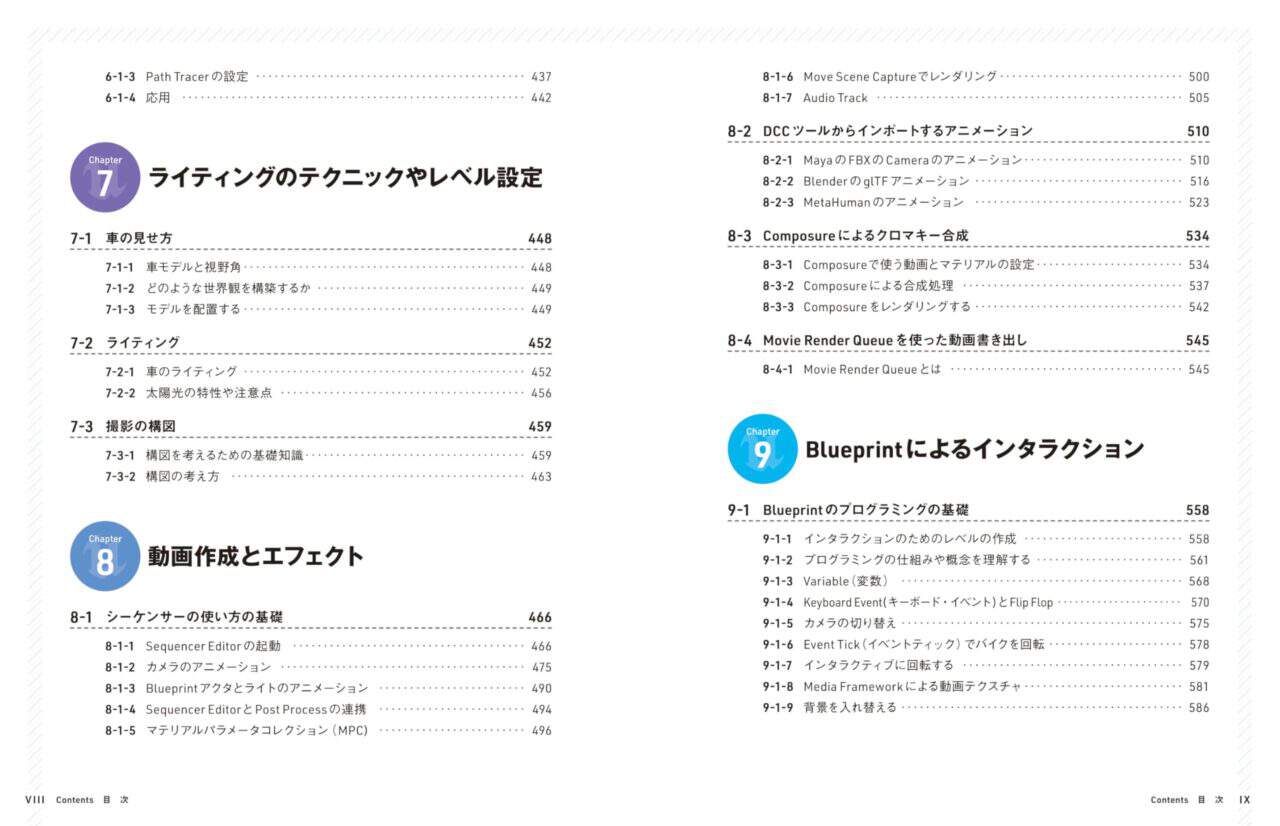 6-1-3 Path Tracerの設定 437
6-1-4 応用 442

Chapter 7 ライティングのテクニックやレベル設定

7-1 車の見せ方 448
7-1-1 車モデルと視野角 448
7-1-2 どのような世界観を構築するか 449
7-1-3 モデルを配置する 449

7-2 ライティング 452
7-2-1 車のライティング 452
7-2-2 太陽光の特性や注意点 456

7-3 撮影の構図 459
7-3-1 構図を考えるための基礎知識 459
7-3-2 構図の考え方 463

Chapter 8 動画作成とエフェクト

8-1 シーケンサーの使い方の基礎 466
8-1-1 Sequencer Editorの起動 466
8-1-2 カメラのアニメーション 475
8-1-3 Blueprintアクタとライトのアニメーション 490
8-1-4 Sequencer EditorとPost Processの連携 494
8-1-5 マテリアルパラメータコレクション（MPC） 496

VIII Contents 目 次

8-1-6 Move Scene Captureでレンダリング 500
8-1-7 Audio Track 505

8-2 DCCツールからインポートするアニメーション 510
8-2-1 MayaのFBXのCameraのアニメーション 510
8-2-2 BlenderのglTFアニメーション 516
8-2-3 MetaHumanのアニメーション 523

8-3 Composureによるクロマキー合成 534
8-3-1 Composureで使う動画とマテリアルの設定 534
8-3-2 Composureによる合成処理 537
8-3-3 Composureをレンダリングする 542

8-4 Movie Render Queueを使った動画書き出し 545
8-4-1 Movie Render Queueとは 545

Chapter 9 Blueprintによるインタラクション

9-1 Blueprintのプログラミングの基礎 558
9-1-1 インタラクションのためのレベルの作成 558
9-1-2 プログラミングの仕組みや概念を理解する 561
9-1-3 Variable（変数） 568
9-1-4 Keyboard Event(キーボード・イベント)とFlip Flop 570
9-1-5 カメラの切り替え 575
9-1-6 Event Tick（イベントティック）でバイクを回転 578
9-1-7 インタラクティブに回転する 579
9-1-8 Media Frameworkによる動画テクスチャ 581
9-1-9 背景を入れ替える 586

Contents 目 次 IX